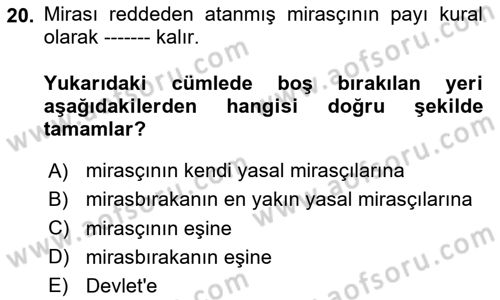 20. Mirası reddeden atanmış mirasçının payı kural olarak ------- kalır.

Yukarıdaki cümlede boş bırakılan yeri aşağıdakilerden hangisi doğru şekilde tamamlar?

A) mirasçının kendi yasal mirasçılarına
B) mirasbırakanın en yakın yasal mirasçılarına
C) mirasçının eşine
D) mirasbırakanın eşine
E) Devlet'e

www.aofsoru.com